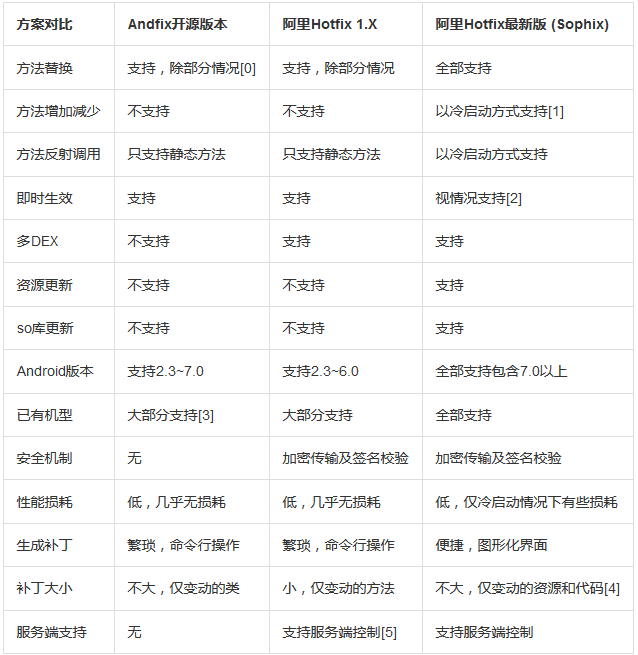 | 方案对比 | Andfix开源版本 | 阿里Hotfix 1.X | 阿里Hotfix最新版 (Sophix) |
|---|---|---|---|
| 方法替换 | 支持，除部分情况[0] | 支持，除部分情况 | 全部支持 |
| 方法增加减少 | 不支持 | 不支持 | 以冷启动方式支持[1] |
| 方法反射调用 | 只支持静态方法 | 只支持静态方法 | 以冷启动方式支持 |
| 即时生效 | 支持 | 支持 | 视情况支持[2] |
| 多DEX | 不支持 | 支持 | 支持 |
| 资源更新 | 不支持 | 不支持 | 支持 |
| so库更新 | 不支持 | 不支持 | 支持 |
| Android版本 | 支持2.3~7.0 | 支持2.3~6.0 | 全部支持包含7.0以上 |
| 已有机型 | 大部分支持[3] | 大部分支持 | 全部支持 |
| 安全机制 | 无 | 加密传输及签名校验 | 加密传输及签名校验 |
| 性能损耗 | 低，几乎无损耗 | 低，几乎无损耗 | 低，仅冷启动情况下有些损耗 |
| 生成补丁 | 繁琐，命令行操作 | 繁琐，命令行操作 | 便捷，图形化界面 |
| 补丁大小 | 不大，仅变动的类 | 小，仅变动的方法 | 不大，仅变动的资源和代码[4] |
| 服务端支持 | 无 | 支持服务端控制[5] | 支持服务端控制 |